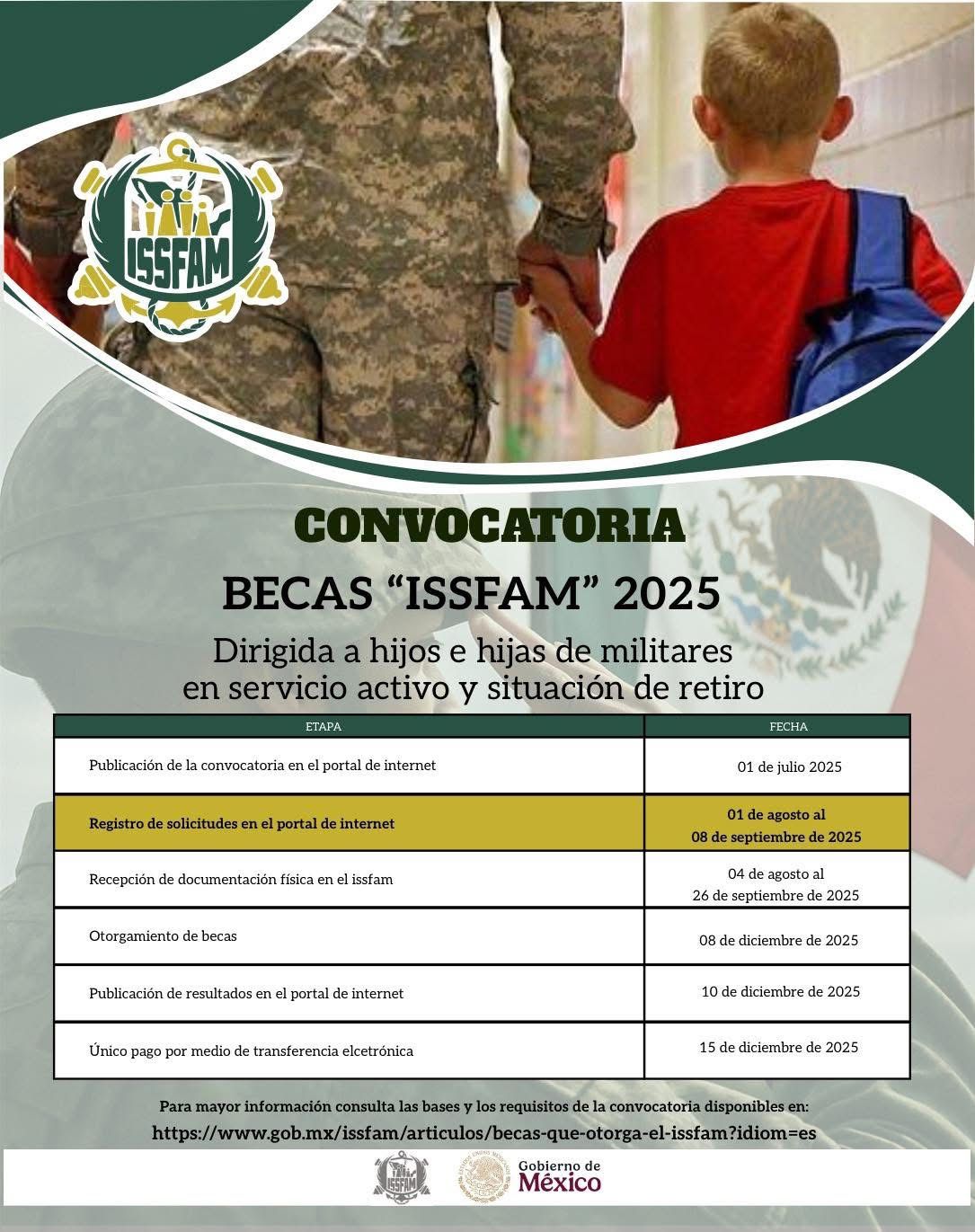 ISSFAM

CONVOCATORIA

BECAS “ISSFAM” 2025

Dirigida a hijos e hijas de militares en servicio activo y situación de retiro

| ETAPA | FECHA |
|---|---|
| Publicación de la convocatoria en el portal de internet | 01 de julio 2025 |
| Registro de solicitudes en el portal de internet | 01 de agosto al 08 de septiembre de 2025 |
| Recepción de documentación física en el issfam | 04 de agosto al 26 de septiembre de 2025 |
| Otorgamiento de becas | 08 de diciembre de 2025 |
| Publicación de resultados en el portal de internet | 10 de diciembre de 2025 |
| Único pago por medio de transferencia elcetrónica | 15 de diciembre de 2025 |

Para mayor información consulta las bases y los requisitos de la convocatoria disponibles en:
https://www.gob.mx/issfam/articulos/becas-que-otorga-el-issfam?idiom=es

ISSFAM Gobierno de México